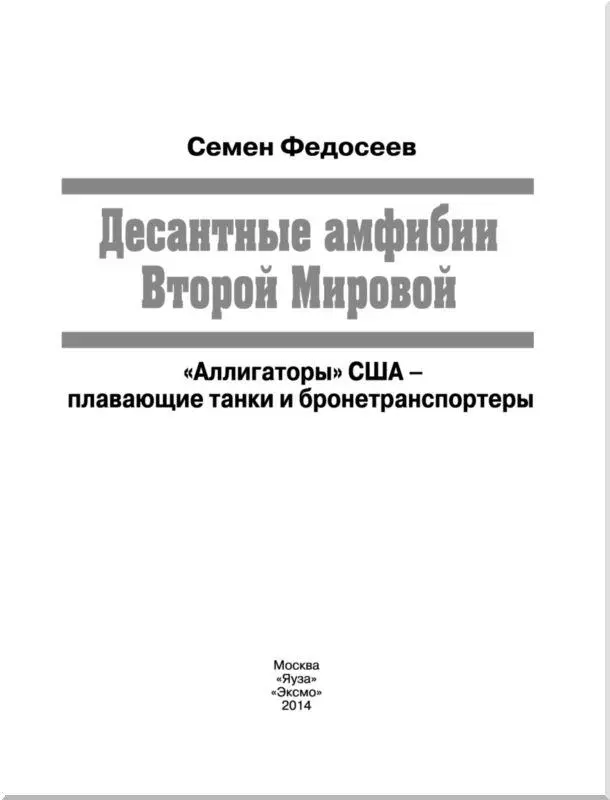 Семен Федосеев

Десантные амфибии Второй Мировой

«Аллигаторы» США – плавающие танки и бронетранспортеры

Москва
«Яуза»
«Эксмо»
2014